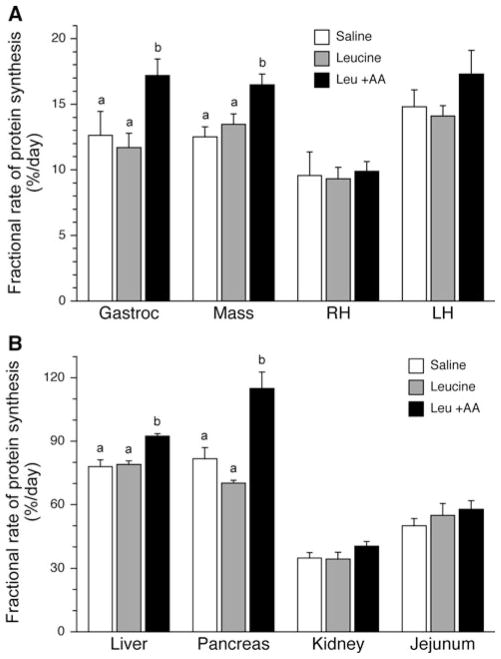 A

Fractional rate of protein synthesis (%/day)

20
15
10
5
0

Saline
Leucine
Leu +AA

a a b
a a b

Gastroc
Mass
RH
LH

B

Fractional rate of protein synthesis (%/day)

120
90
60
30
0

Saline
Leucine
Leu +AA

a a b
a a b

Liver
Pancreas
Kidney
Jejunum